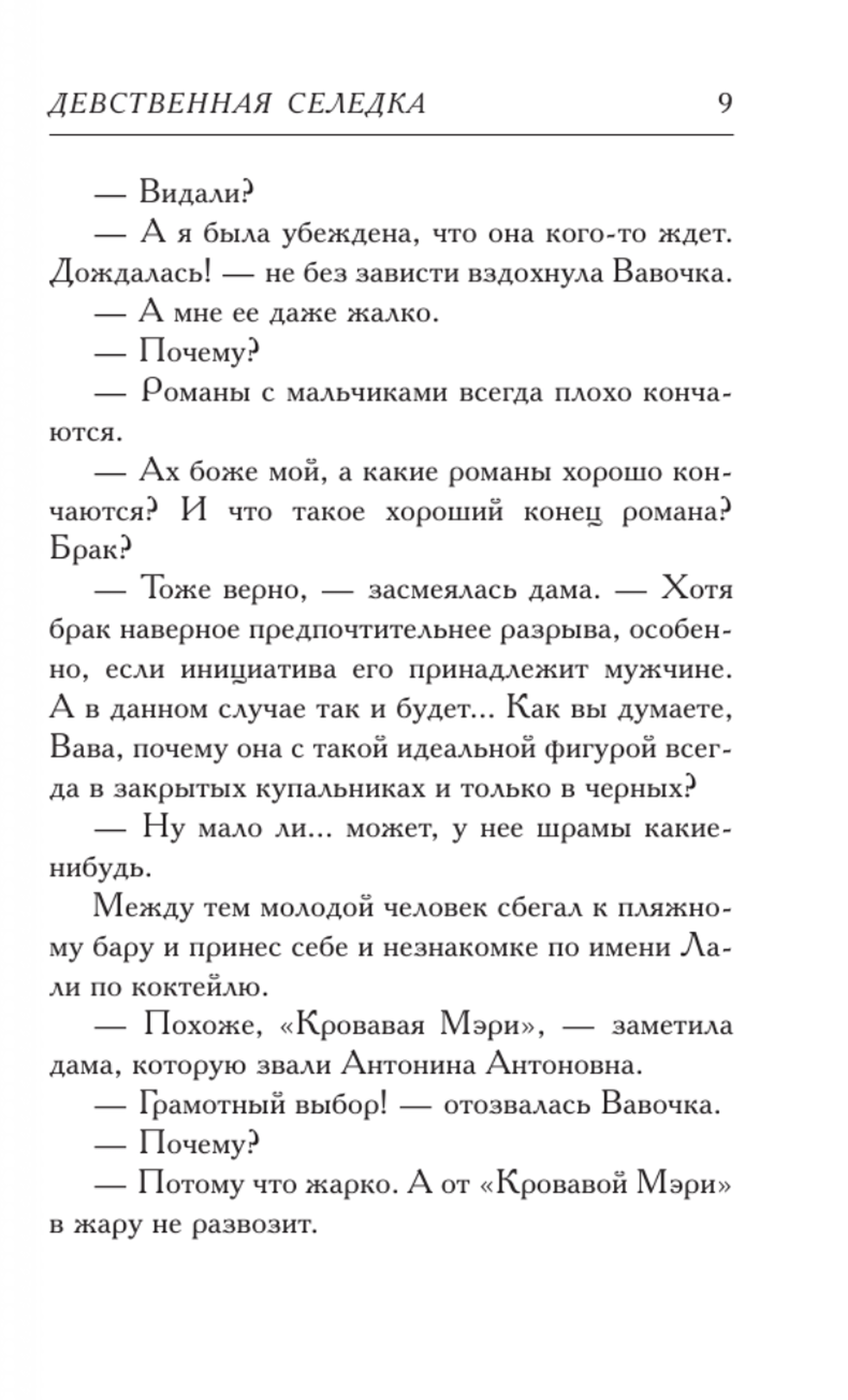 ДЕВСТВЕННАЯ СЕЛЕДКА 9

— Видали?

— А я была убеждена, что она кого-то ждет. Дождалась! — не без зависти вздохнула Вавочка.

— А мне ее даже жалко.

— Почему?

— Романы с мальчиками всегда плохо кончаются.

— Ах боже мой, а какие романы хорошо кончаются? И что такое хороший конец романа? Брак?

— Тоже верно, — засмеялась дама. — Хотя брак наверное предпочтительнее разрыва, особенно, если инициатива его принадлежит мужчине. А в данном случае так и будет... Как вы думаете, Вава, почему она с такой идеальной фигурой всегда в закрытых купальниках и только в черных?

— Ну мало ли... может, у нее шрамы какие-нибудь.

Между тем молодой человек сбегал к пляжному бару и принес себе и незнакомке по имени Лали по коктейлю.

— Похоже, «Кровавая Мэри», — заметила дама, которую звали Антонина Антоновна.

— Грамотный выбор! — отозвалась Вавочка.

— Почему?

— Потому что жарко. А от «Кровавой Мэри» в жару не развозит.